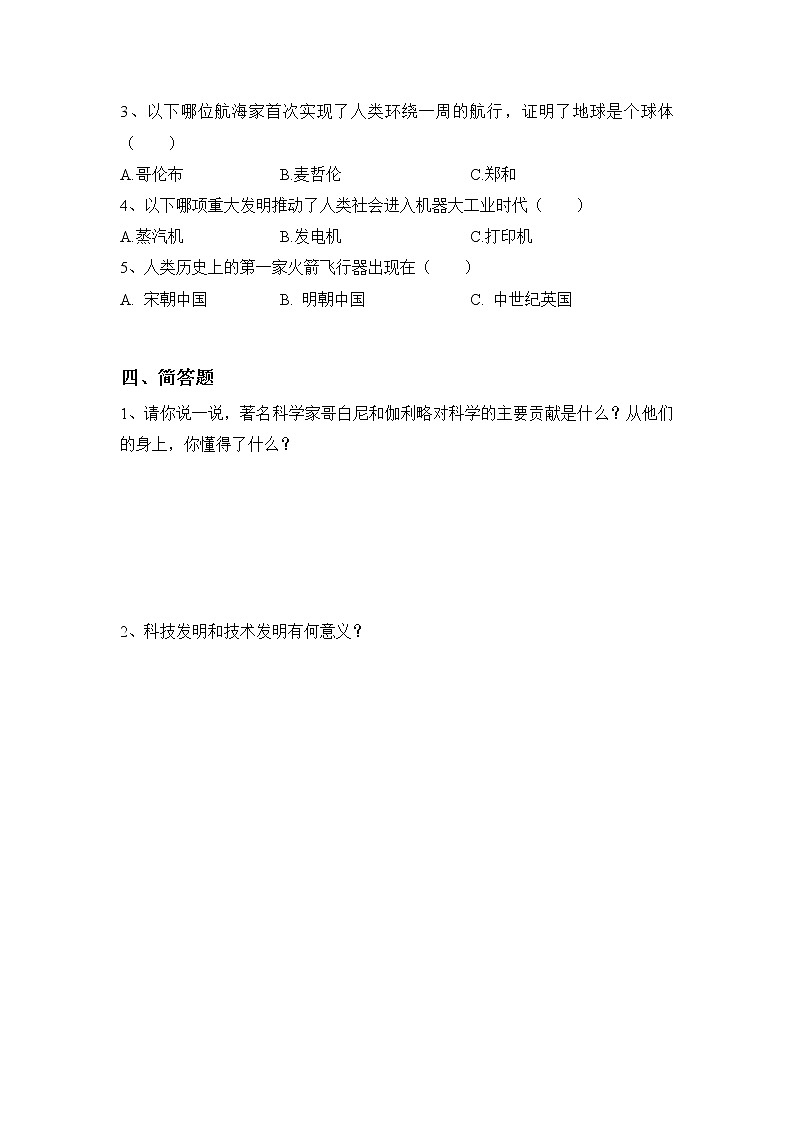 3、以下哪位航海家首次实现了人类环绕一周的航行，证明了地球是个球体（　　）

A.哥伦布　　B.麦哲伦　　C.郑和

4、以下哪项重大发明推动了人类社会进入机器大工业时代（　　）

A.蒸汽机　　B.发电机　　C.打印机

5、人类历史上的第一家火箭飞行器出现在（　　）

A. 宋朝中国　　B. 明朝中国　　C. 中世纪英国

四、简答题

1、请你说一说，著名科学家哥白尼和伽利略对科学的主要贡献是什么？从他们的身上，你懂得了什么？

2、科技发明和技术发明有何意义？